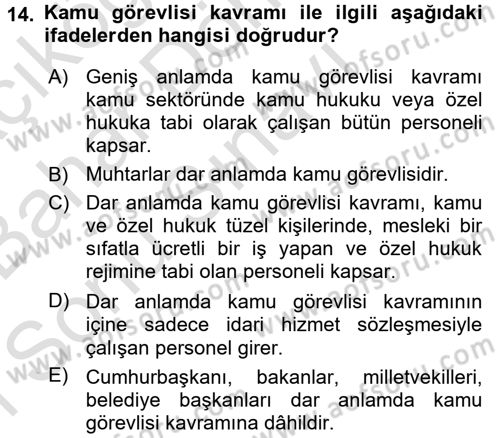 14. Kamu görevlisi kavramı ile ilgili aşağıdaki ifadelerden hangisi doğrudur?

A) Geniş anlamda kamu görevlisi kavramı kamu sektöründe kamu hukuku veya özel hukuka tabi olarak çalışan bütün personeli kapsar.

B) Muhtarlar dar anlamda kamu görevlisidir.

C) Dar anlamda kamu görevlisi kavramı, kamu ve özel hukuk tüzel kişilerinde, mesleki bir sıfatla ücretli bir iş yapan ve özel hukuk rejimine tabi olan personeli kapsar.

D) Dar anlamda kamu görevlisi kavramının içine sadece idari hizmet sözleşmesiyle çalışan personel girer.

E) Cumhurbaşkanı, bakanlar, milletvekilleri, belediye başkanları dar anlamda kamu görevlisi kavramına dâhildir.

www.aofsoru.com